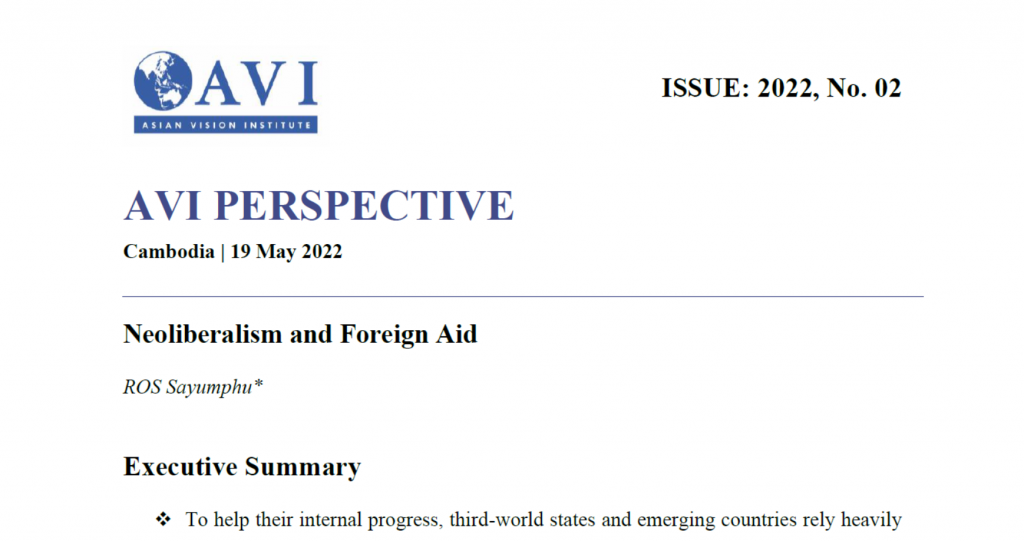 AVI
ASIAN VISION INSTITUTE

ISSUE: 2022, No. 02

AVI PERSPECTIVE

Cambodia | 19 May 2022

Neoliberalism and Foreign Aid

ROS Sayumphu*

Executive Summary

❖ To help their internal progress, third-world states and emerging countries rely heavily